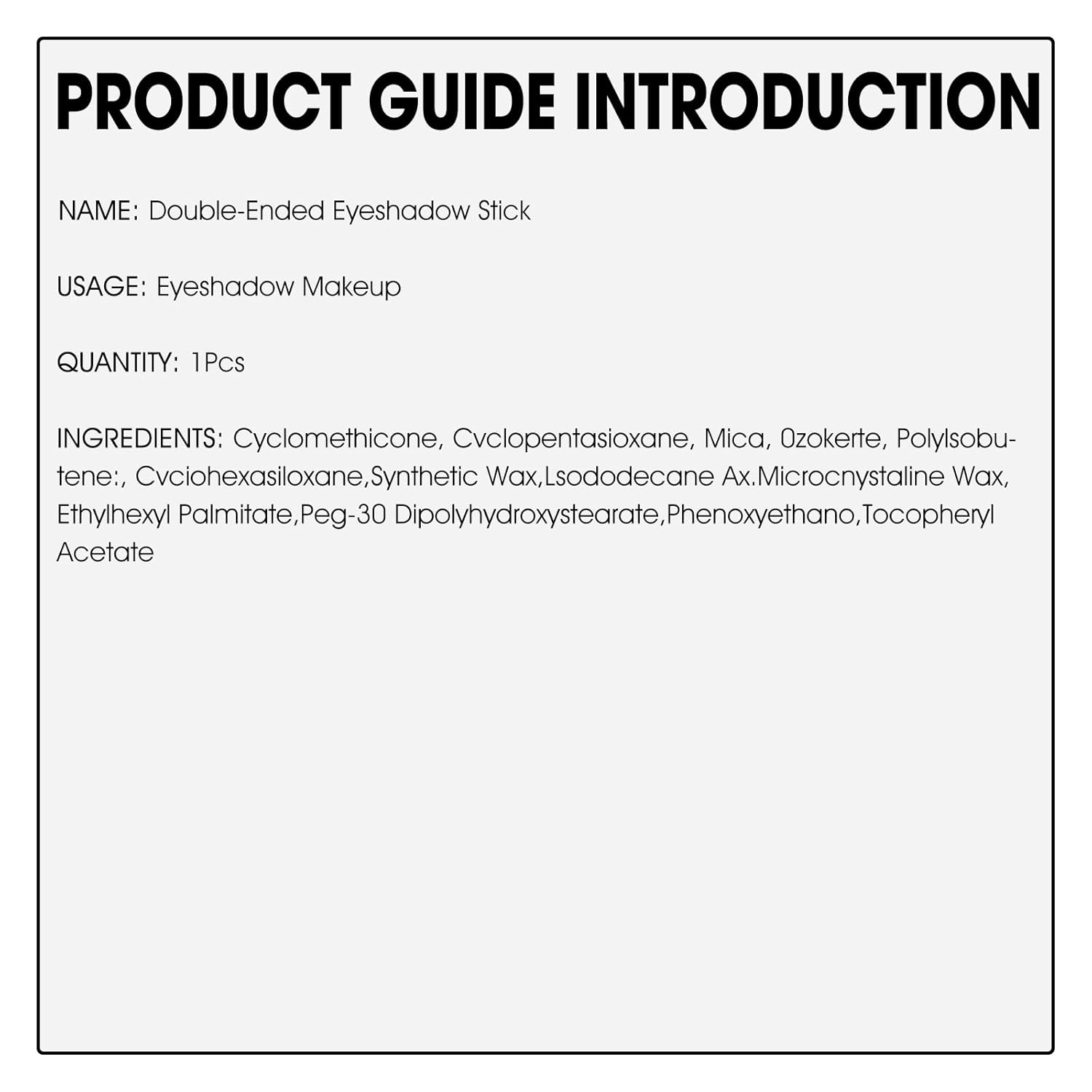 PRODUCT GUIDE INTRODUCTION

NAME: Double-Ended Eyeshadow Stick

USAGE: Eyeshadow Makeup

QUANTITY: 1Pcs

INGREDIENTS: Cyclomethicone, Cvclopentasioxane, Mica, 0zokerte, Polylsobutene:, Cvciohexasiloxane,Synthetic Wax,Lsododecane Ax.Microcnystaline Wax, Ethylhexyl Palmitate,Peg-30 Dipolyhydroxystearate,Phenoxyethano,Tocopheryl Acetate